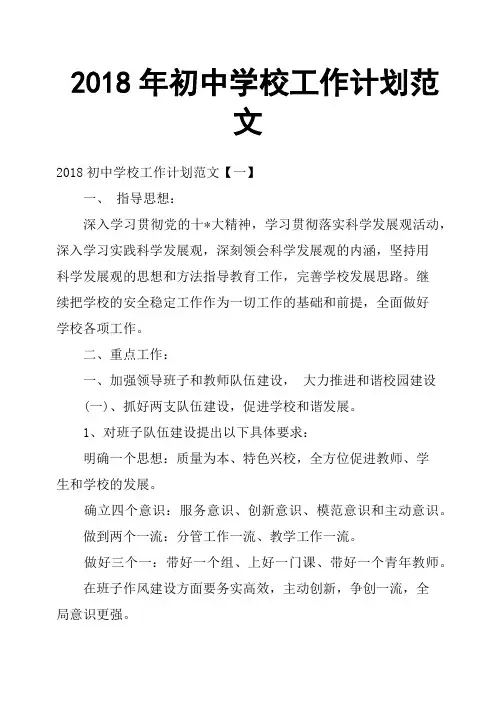 2018 年初中学校工作计划范文

2018 初中学校工作计划范文【一】

一、 指导思想：

深入学习贯彻党的十*大精神，学习贯彻落实科学发展观活动，深入学习实践科学发展观，深刻领会科学发展观的内涵，坚持用科学发展观的思想和方法指导教育工作，完善学校发展思路。继续把学校的安全稳定工作作为一切工作的基础和前提，全面做好学校各项工作。

二、重点工作：

一、加强领导班子和教师队伍建设， 大力推进和谐校园建设

(一)、抓好两支队伍建设，促进学校和谐发展。

1、对班子队伍建设提出以下具体要求：

明确一个思想：质量为本、特色兴校，全方位促进教师、学生和学校的发展。

确立四个意识：服务意识、创新意识、模范意识和主动意识。

做到两个一流：分管工作一流、教学工作一流。

做好三个一：带好一个组、上好一门课、带好一个青年教师。

在班子作风建设方面要务实高效，主动创新，争创一流，全局意识更强。